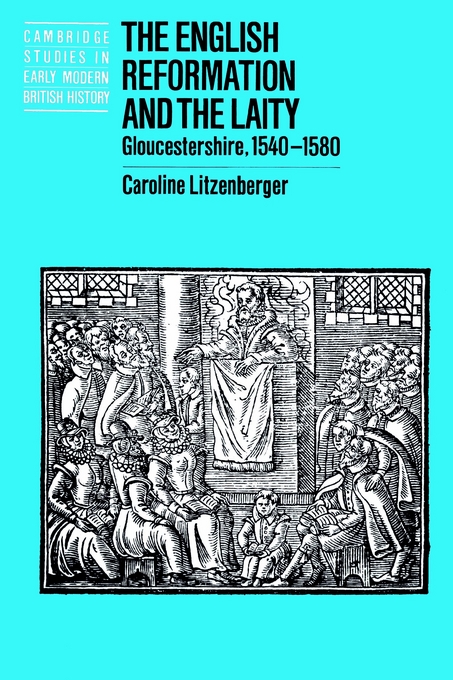 CAMBRIDGE STUDIES IN EARLY MODERN BRITISH HISTORY

THE ENGLISH REFORMATION AND THE LAITY

Gloucestershire, 1540–1580

Caroline Litzenberger